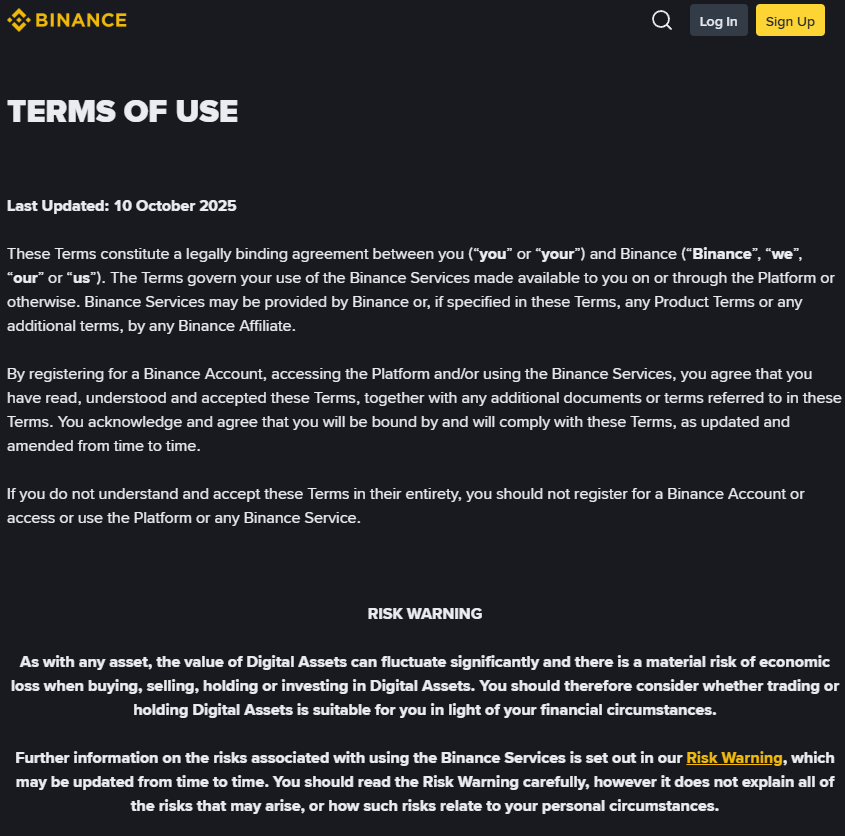 BINANCE

Log In

Sign Up

TERMS OF USE

Last Updated: 10 October 2025

These Terms constitute a legally binding agreement between you (“you” or “your”) and Binance (“Binance”, “we”, “our” or “us”). The Terms govern your use of the Binance Services made available to you on or through the Platform or otherwise. Binance Services may be provided by Binance or, if specified in these Terms, any Product Terms or any additional terms, by any Binance Affiliate.

By registering for a Binance Account, accessing the Platform and/or using the Binance Services, you agree that you have read, understood and accepted these Terms, together with any additional documents or terms referred to in these Terms. You acknowledge and agree that you will be bound by and will comply with these Terms, as updated and amended from time to time.

If you do not understand and accept these Terms in their entirety, you should not register for a Binance Account or access or use the Platform or any Binance Service.

RISK WARNING

As with any asset, the value of Digital Assets can fluctuate significantly and there is a material risk of economic loss when buying, selling, holding or investing in Digital Assets. You should therefore consider whether trading or holding Digital Assets is suitable for you in light of your financial circumstances.

Further information on the risks associated with using the Binance Services is set out in our Risk Warning, which may be updated from time to time. You should read the Risk Warning carefully, however it does not explain all of the risks that may arise, or how such risks relate to your personal circumstances.